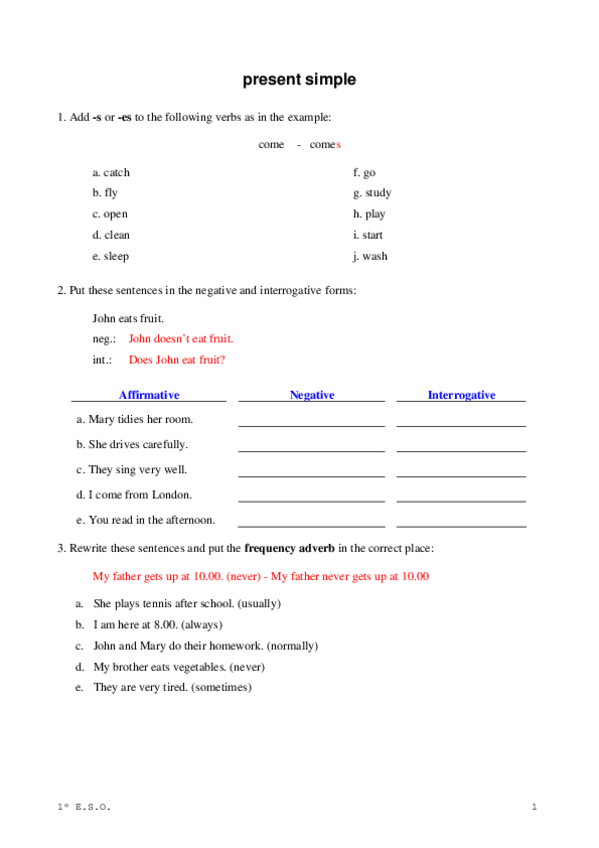 present simple

1. Add -s or -es to the following verbs as in the example:

come - comes

a. catch
b. fly
c. open
d. clean
e. sleep

f. go
g. study
h. play
i. start
j. wash

2. Put these sentences in the negative and interrogative forms:

John eats fruit.
neg.: John doesn't eat fruit.
int.: Does John eat fruit?

| Affirmative | Negative | Interrogative |
|---|---|---|
| a. Mary tidies her room. | | |
| b. She drives carefully. | | |
| c. They sing very well. | | |
| d. I come from London. | | |
| e. You read in the afternoon. | | |

3. Rewrite these sentences and put the frequency adverb in the correct place:

My father gets up at 10.00. (never) - My father never gets up at 10.00

a. She plays tennis after school. (usually)
b. I am here at 8.00. (always)
c. John and Mary do their homework. (normally)
d. My brother eats vegetables. (never)
e. They are very tired. (sometimes)

1º E.S.O. 1